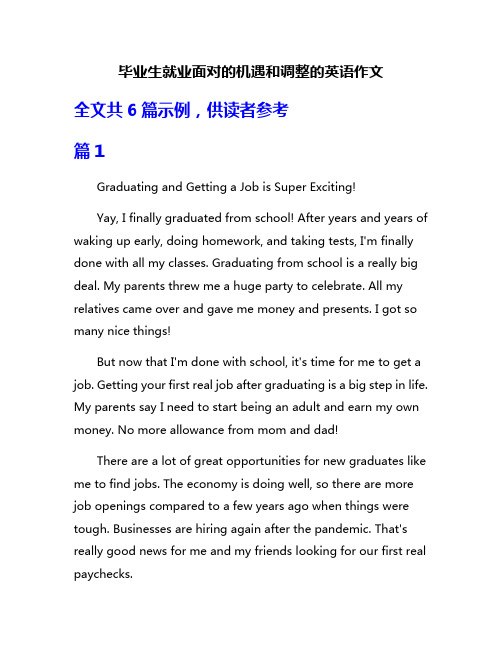 毕业生就业面对的机遇和调整的英语作文

全文共 6 篇示例，供读者参考

篇 1

Graduating and Getting a Job is Super Exciting!

Yay, I finally graduated from school! After years and years of waking up early, doing homework, and taking tests, I'm finally done with all my classes. Graduating from school is a really big deal. My parents threw me a huge party to celebrate. All my relatives came over and gave me money and presents. I got so many nice things!

But now that I'm done with school, it's time for me to get a job. Getting your first real job after graduating is a big step in life. My parents say I need to start being an adult and earn my own money. No more allowance from mom and dad!

There are a lot of great opportunities for new graduates like me to find jobs. The economy is doing well, so there are more job openings compared to a few years ago when things were tough. Businesses are hiring again after the pandemic. That's really good news for me and my friends looking for our first real paychecks.